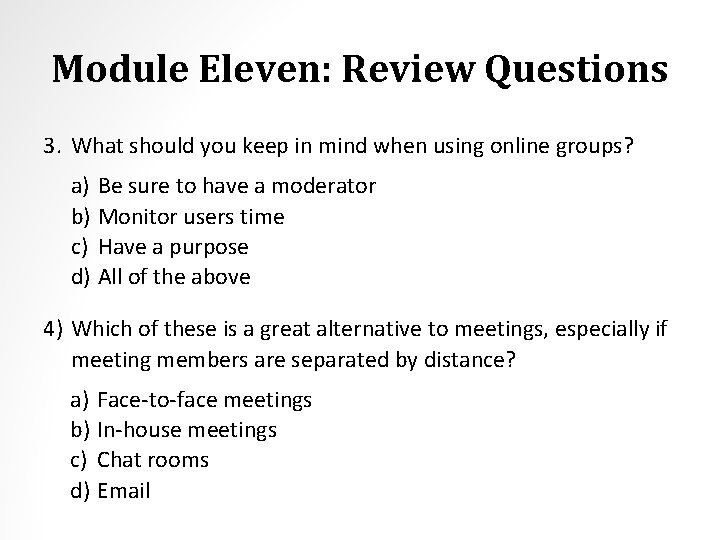 Module Eleven: Review Questions

3. What should you keep in mind when using online groups?

a) Be sure to have a moderator
b) Monitor users time
c) Have a purpose
d) All of the above

4) Which of these is a great alternative to meetings, especially if meeting members are separated by distance?

a) Face-to-face meetings
b) In-house meetings
c) Chat rooms
d) Email